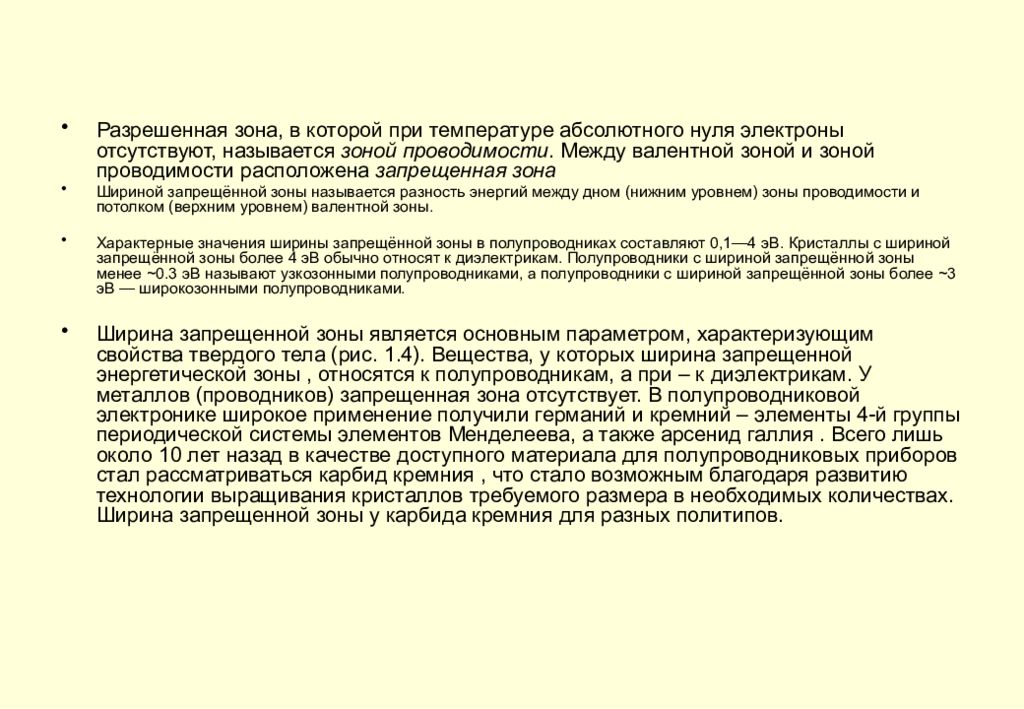 • Разрешенная зона, в которой при температуре абсолютного нуля электроны отсутствуют, называется зоной проводимости. Между валентной зоной и зоной проводимости расположена запрещенная зона

• Шириной запрещённой зоны называется разность энергий между дном (нижним уровнем) зоны проводимости и потолком (верхним уровнем) валентной зоны.

• Характерные значения ширины запрещённой зоны в полупроводниках составляют 0,1—4 эВ. Кристаллы с шириной запрещённой зоны более 4 эВ обычно относят к диэлектрикам. Полупроводники с шириной запрещённой зоны менее ~0.3 эВ называют узкозонными полупроводниками, а полупроводники с шириной запрещённой зоны более ~3 эВ — широкозонными полупроводниками.

• Ширина запрещенной зоны является основным параметром, характеризующим свойства твердого тела (рис. 1.4). Вещества, у которых ширина запрещенной энергетической зоны , относятся к полупроводникам, а при – к диэлектрикам. У металлов (проводников) запрещенная зона отсутствует. В полупроводниковой электронике широкое применение получили германий и кремний – элементы 4-й группы периодической системы элементов Менделеева, а также арсенид галлия . Всего лишь около 10 лет назад в качестве доступного материала для полупроводниковых приборов стал рассматриваться карбид кремния , что стало возможным благодаря развитию технологии выращивания кристаллов требуемого размера в необходимых количествах. Ширина запрещенной зоны у карбида кремния для разных политипов.